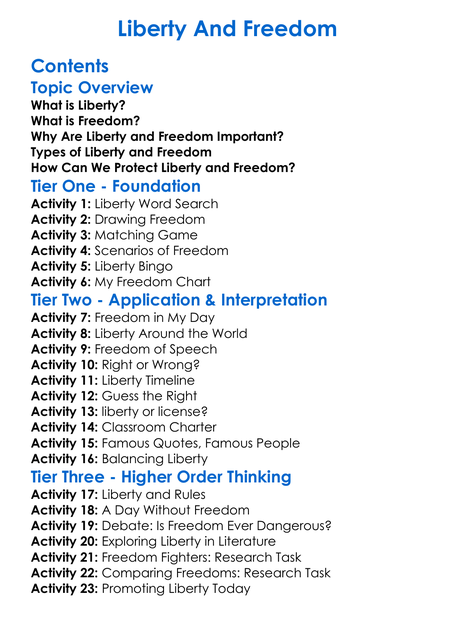 Liberty And Freedom

Contents

Topic Overview

What is Liberty?
What is Freedom?
Why Are Liberty and Freedom Important?
Types of Liberty and Freedom
How Can We Protect Liberty and Freedom?

Tier One - Foundation

Activity 1: Liberty Word Search
Activity 2: Drawing Freedom
Activity 3: Matching Game
Activity 4: Scenarios of Freedom
Activity 5: Liberty Bingo
Activity 6: My Freedom Chart

Tier Two - Application & Interpretation

Activity 7: Freedom in My Day
Activity 8: Liberty Around the World
Activity 9: Freedom of Speech
Activity 10: Right or Wrong?
Activity 11: Liberty Timeline
Activity 12: Guess the Right
Activity 13: liberty or license?
Activity 14: Classroom Charter
Activity 15: Famous Quotes, Famous People
Activity 16: Balancing Liberty

Tier Three - Higher Order Thinking

Activity 17: Liberty and Rules
Activity 18: A Day Without Freedom
Activity 19: Debate: Is Freedom Ever Dangerous?
Activity 20: Exploring Liberty in Literature
Activity 21: Freedom Fighters: Research Task
Activity 22: Comparing Freedoms: Research Task
Activity 23: Promoting Liberty Today